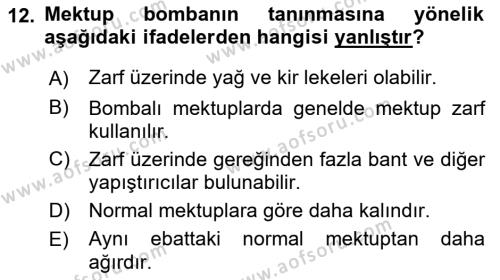 12. Mektup bombanın tanınmasına yönelik aşağıdaki ifadelerden hangisi yanlıştır?

A) Zarf üzerinde yağ ve kir lekeleri olabilir.

B) Bombalı mektuplarda genelde mektup zarf kullanılır.

C) Zarf üzerinde gereğinden fazla bant ve diğer yapıştırıcılar bulunabilir.

D) Normal mektuplara göre daha kalındır.

E) Aynı ebattaki normal mektuptan daha ağırdır.

www.aofsoru.com